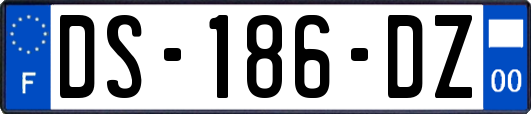 F
DS-186-DZ
00